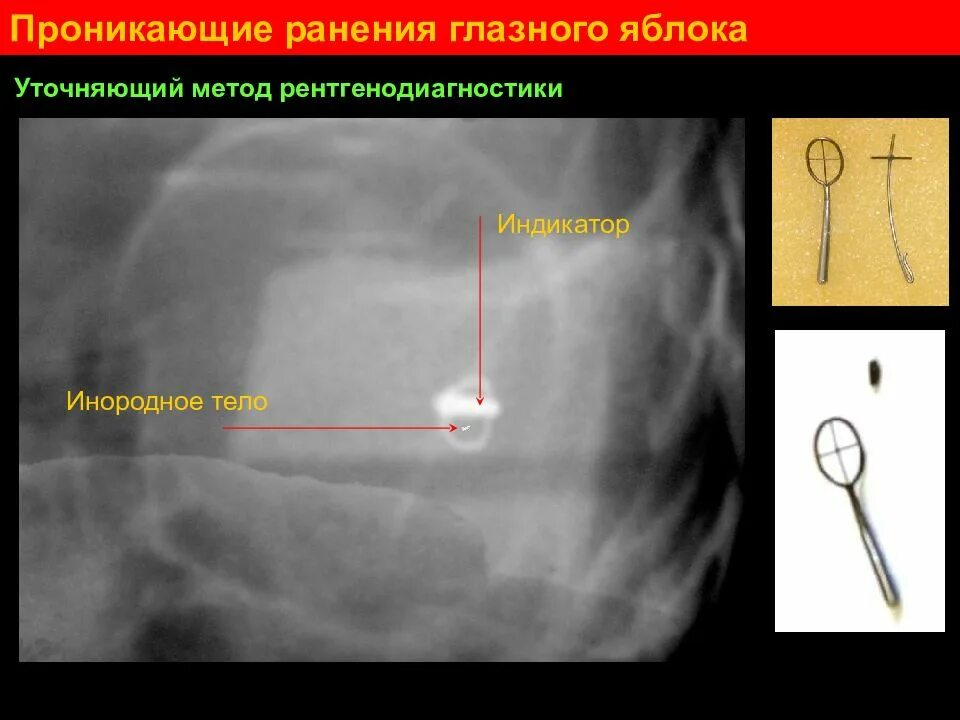 Проникающие ранения глазного яблока

Уточняющий метод рентгенодиагностики

Индикатор

Инородное тело